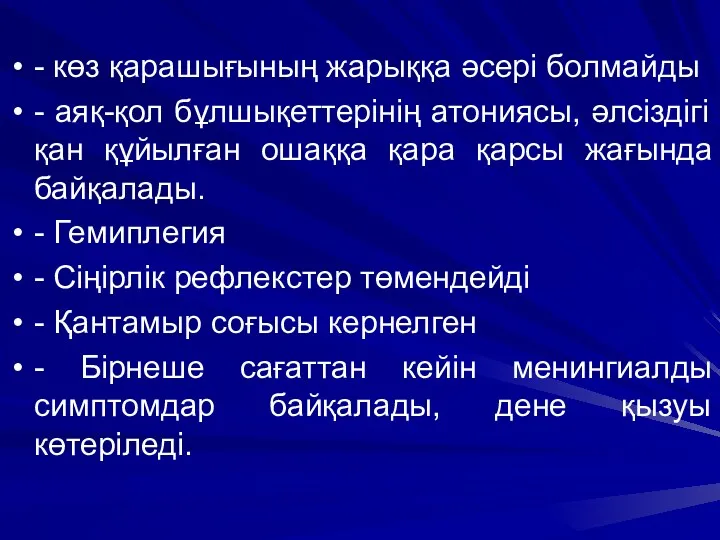 • - көз қарашығының жарыққа әсері болмайды

• - аяқ-қол бұлшықеттерінің атониясы, әлсіздігі қан құйылған ошаққа қара қарсы жағында байқалады.

• - Гемиплегия

• - Сіңірлік рефлекстер төмендейді

• - Қантамыр соғысы кернелген

• - Бірнеше сағаттан кейін менингиалды симптомдар байқалады, дене қызуы көтеріледі.